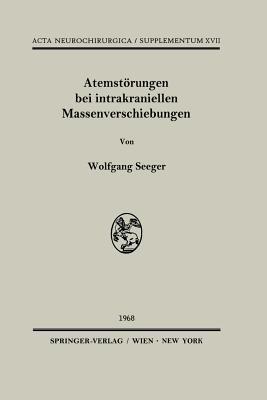 ACTA NEUROCHIRURGICA / SUPPLEMENTUM XVII

Atemstörungen bei intrakraniellen Massenverschiebungen

Von

Wolfgang Seeger

1968

SPRINGER-VERLAG / WIEN · NEW YORK